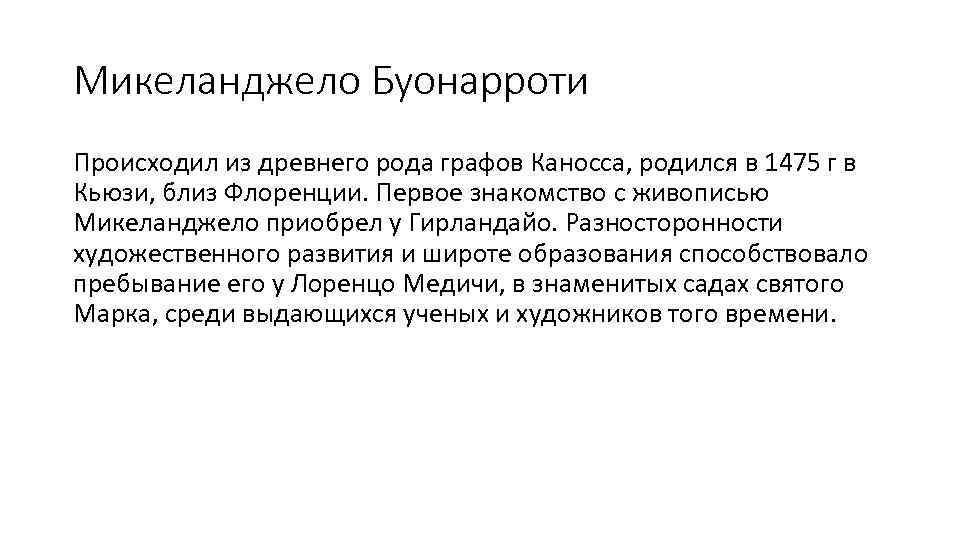 Микеланджело Буонарроти

Происходил из древнего рода графов Каносса, родился в 1475 г в Кьюзи, близ Флоренции. Первое знакомство с живописью Микеланджело приобрел у Гирландайо. Разносторонности художественного развития и широте образования способствовало пребывание его у Лоренцо Медичи, в знаменитых садах святого Марка, среди выдающихся ученых и художников того времени.